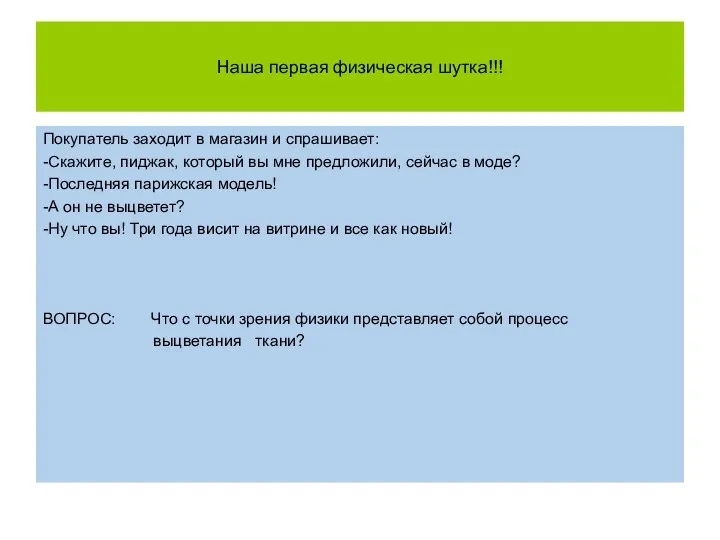 Наша первая физическая шутка!!!

Покупатель заходит в магазин и спрашивает:
-Скажите, пиджак, который вы мне предложили, сейчас в моде?
-Последняя парижская модель!
-А он не выцветет?
-Ну что вы! Три года висит на витрине и все как новый!

ВОПРОС: Что с точки зрения физики представляет собой процесс выцветания ткани?